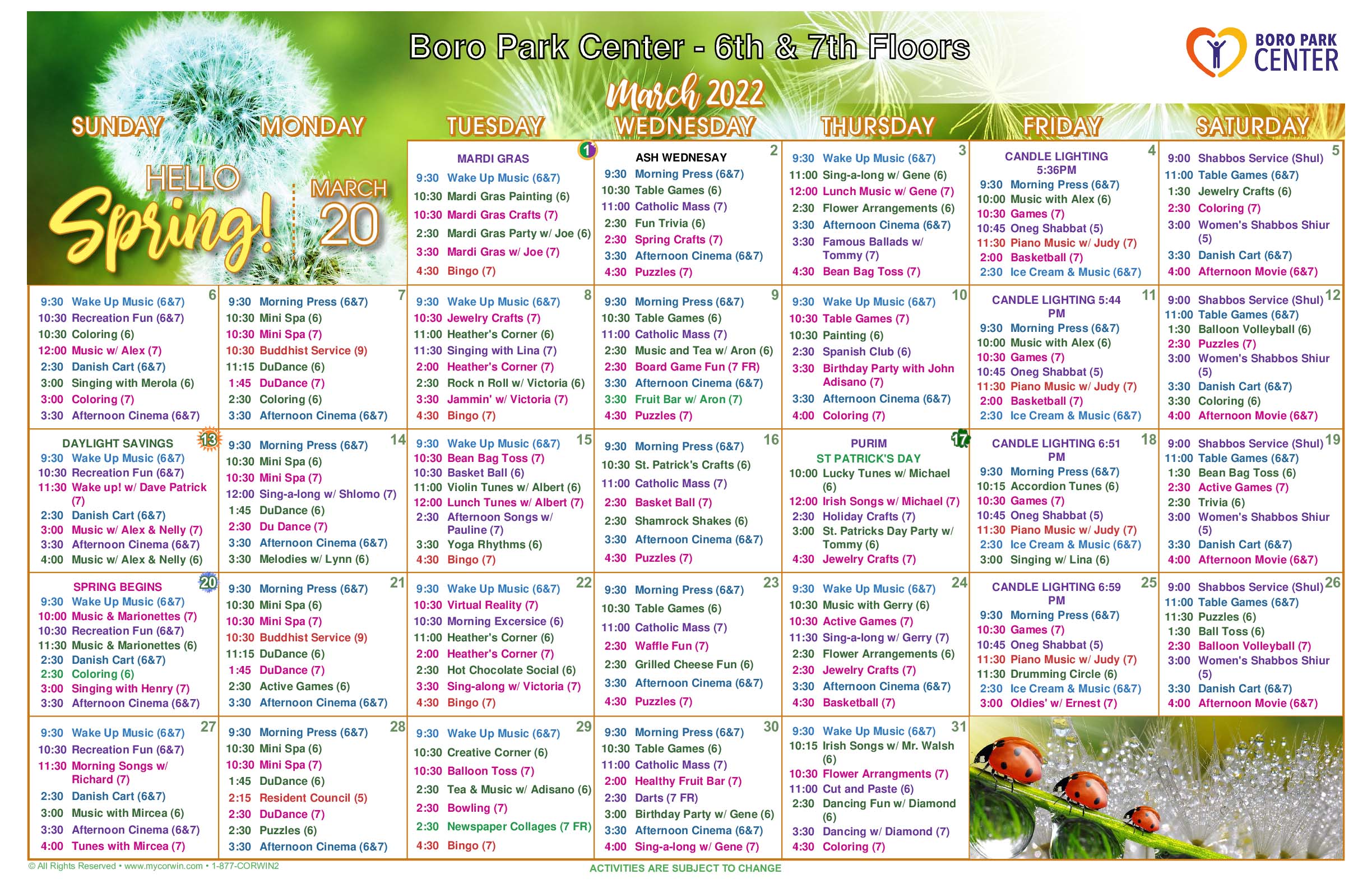 Boro Park Center - 6th & 7th Floors

BORO PARK CENTER

March 2022

| SUNDAY | MONDAY | TUESDAY | WEDNESDAY | THURSDAY | FRIDAY | SATURDAY |
|---|---|---|---|---|---|---|
| HELLO Spring! MARCH 20 | | 1 MARDI GRAS 9:30 Wake Up Music (6&7) 10:30 Mardi Gras Painting (6) 10:30 Mardi Gras Crafts (7) 2:30 Mardi Gras Party w/ Joe (6) 3:30 Mardi Gras w/ Joe (7) 4:30 Bingo (7) | 2 ASH WEDNESAY 9:30 Morning Press (6&7) 10:30 Table Games (6) 11:00 Catholic Mass (7) 2:30 Fun Trivia (6) 2:30 Spring Crafts (7) 3:30 Afternoon Cinema (6&7) 4:30 Puzzles (7) | 3 9:30 Wake Up Music (6&7) 11:00 Sing-a-long w/ Gene (6) 12:00 Lunch Music w/ Gene (7) 2:30 Flower Arrangements (6) 3:30 Afternoon Cinema (6&7) 3:30 Famous Ballads w/ Tommy (7) 4:30 Bean Bag Toss (7) | 4 CANDLE LIGHTING 5:36PM 9:30 Morning Press (6&7) 10:00 Music with Alex (6) 10:30 Games (7) 10:45 Oneg Shabbat (5) 11:30 Piano Music w/ Judy (7) 2:00 Basketball (7) 2:30 Ice Cream & Music (6&7) | 5 9:00 Shabbos Service (Shul) 11:00 Table Games (6&7) 1:30 Jewelry Crafts (6) 2:30 Coloring (7) 3:00 Women's Shabbos Shiur (5) 3:30 Danish Cart (6&7) 4:00 Afternoon Movie (6&7) |
| 6 9:30 Wake Up Music (6&7) 10:30 Recreation Fun (6&7) 10:30 Coloring (6) 12:00 Music w/ Alex (7) 2:30 Danish Cart (6&7) 3:00 Singing with Merola (6) 3:00 Coloring (7) 3:30 Afternoon Cinema (6&7) | 7 9:30 Morning Press (6&7) 10:30 Mini Spa (6) 10:30 Mini Spa (7) 10:30 Buddhist Service (9) 11:15 DuDance (6) 1:45 DuDance (7) 2:30 Coloring (6) 3:30 Afternoon Cinema (6&7) | 8 9:30 Wake Up Music (6&7) 10:30 Jewelry Crafts (7) 11:00 Heather's Corner (6) 11:30 Singing with Lina (7) 2:00 Heather's Corner (7) 2:30 Rock n Roll w/ Victoria (6) 3:30 Jammin' w/ Victoria (7) 4:30 Bingo (7) | 9 9:30 Morning Press (6&7) 10:30 Table Games (6) 11:00 Catholic Mass (7) 2:30 Music and Tea w/ Aron (6) 2:30 Board Game Fun (7 FR) 3:30 Afternoon Cinema (6&7) 3:30 Fruit Bar w/ Aron (7) 4:30 Puzzles (7) | 10 9:30 Wake Up Music (6&7) 10:30 Table Games (7) 10:30 Painting (6) 2:30 Spanish Club (6) 3:30 Birthday Party with John Adisano (7) 3:30 Afternoon Cinema (6&7) 4:00 Coloring (7) | 11 CANDLE LIGHTING 5:44 PM 9:30 Morning Press (6&7) 10:00 Music with Alex (6) 10:30 Games (7) 10:45 Oneg Shabbat (5) 11:30 Piano Music w/ Judy (7) 2:00 Basketball (7) 2:30 Ice Cream & Music (6&7) | 12 9:00 Shabbos Service (Shul) 11:00 Table Games (6&7) 1:30 Balloon Volleyball (6) 2:30 Puzzles (7) 3:00 Women's Shabbos Shiur (5) 3:30 Danish Cart (6&7) 3:30 Coloring (6) 4:00 Afternoon Movie (6&7) |
| 13 DAYLIGHT SAVINGS 9:30 Wake Up Music (6&7) 10:30 Recreation Fun (6&7) 11:30 Wake up! w/ Dave Patrick (7) 2:30 Danish Cart (6&7) 3:00 Music w/ Alex & Nelly (7) 3:30 Afternoon Cinema (6&7) 4:00 Music w/ Alex & Nelly (6) | 14 9:30 Morning Press (6&7) 10:30 Mini Spa (6) 10:30 Mini Spa (7) 12:00 Sing-a-long w/ Shlomo (7) 1:45 DuDance (6) 2:30 Du Dance (7) 3:30 Afternoon Cinema (6&7) 3:30 Melodies w/ Lynn (6) | 15 9:30 Wake Up Music (6&7) 10:30 Bean Bag Toss (7) 10:30 Basket Ball (6) 11:00 Violin Tunes w/ Albert (6) 12:00 Lunch Tunes w/ Albert (7) 2:30 Afternoon Songs w/ Pauline (7) 3:30 Yoga Rhythms (6) 4:30 Bingo (7) | 16 9:30 Morning Press (6&7) 10:30 St. Patrick's Crafts (6) 11:00 Catholic Mass (7) 2:30 Basket Ball (7) 2:30 Shamrock Shakes (6) 3:30 Afternoon Cinema (6&7) 4:30 Puzzles (7) | 17 PURIM ST PATRICK'S DAY 10:00 Lucky Tunes w/ Michael (6) 12:00 Irish Songs w/ Michael (7) 2:30 Holiday Crafts (7) 3:00 St. Patricks Day Party w/ Tommy (6) 4:30 Jewelry Crafts (7) | 18 CANDLE LIGHTING 6:51 PM 9:30 Morning Press (6&7) 10:15 Accordion Tunes (6) 10:30 Games (7) 10:45 Oneg Shabbat (5) 11:30 Piano Music w/ Judy (7) 2:30 Ice Cream & Music (6&7) 3:00 Singing w/ Lina (6) | 19 9:00 Shabbos Service (Shul) 11:00 Table Games (6&7) 1:30 Bean Bag Toss (6) 2:30 Active Games (7) 2:30 Trivia (6) 3:00 Women's Shabbos Shiur (5) 3:30 Danish Cart (6&7) 4:00 Afternoon Movie (6&7) |
| 20 SPRING BEGINS 9:30 Wake Up Music (6&7) 10:00 Music & Marionettes (7) 10:30 Recreation Fun (6&7) 11:30 Music & Marionettes (6) 2:30 Danish Cart (6&7) 2:30 Coloring (6) 3:00 Singing with Henry (7) 3:30 Afternoon Cinema (6&7) | 21 9:30 Morning Press (6&7) 10:30 Mini Spa (6) 10:30 Mini Spa (7) 10:30 Buddhist Service (9) 11:15 DuDance (6) 1:45 DuDance (7) 2:30 Active Games (6) 3:30 Afternoon Cinema (6&7) | 22 9:30 Wake Up Music (6&7) 10:30 Virtual Reality (7) 10:30 Morning Excersice (6) 11:00 Heather's Corner (6) 2:00 Heather's Corner (7) 2:30 Hot Chocolate Social (6) 3:30 Sing-along w/ Victoria (7) 4:30 Bingo (7) | 23 9:30 Morning Press (6&7) 10:30 Table Games (6) 11:00 Catholic Mass (7) 2:30 Waffle Fun (7) 2:30 Grilled Cheese Fun (6) 3:30 Afternoon Cinema (6&7) 4:30 Puzzles (7) | 24 9:30 Wake Up Music (6&7) 10:30 Music with Gerry (6) 10:30 Active Games (7) 11:30 Sing-a-long w/ Gerry (7) 2:30 Flower Arrangements (6) 2:30 Jewelry Crafts (7) 3:30 Afternoon Cinema (6&7) 4:30 Basketball (7) | 25 CANDLE LIGHTING 6:59 PM 9:30 Morning Press (6&7) 10:30 Games (7) 10:45 Oneg Shabbat (5) 11:30 Piano Music w/ Judy (7) 11:30 Drumming Circle (6) 2:30 Ice Cream & Music (6&7) 3:00 Oldies' w/ Ernest (7) | 26 9:00 Shabbos Service (Shul) 11:00 Table Games (6&7) 11:30 Puzzles (6) 1:30 Ball Toss (6) 2:30 Balloon Volleyball (7) 3:00 Women's Shabbos Shiur (5) 3:30 Danish Cart (6&7) 4:00 Afternoon Movie (6&7) |
| 27 9:30 Wake Up Music (6&7) 10:30 Recreation Fun (6&7) 11:30 Morning Songs w/ Richard (7) 2:30 Danish Cart (6&7) 3:00 Music with Mircea (6) 3:30 Afternoon Cinema (6&7) 4:00 Tunes with Mircea (7) | 28 9:30 Morning Press (6&7) 10:30 Mini Spa (6) 10:30 Mini Spa (7) 1:45 DuDance (6) 2:15 Resident Council (5) 2:30 DuDance (7) 2:30 Puzzles (6) 3:30 Afternoon Cinema (6&7) | 29 9:30 Wake Up Music (6&7) 10:30 Creative Corner (6) 10:30 Balloon Toss (7) 2:30 Tea & Music w/ Adisano (6) 2:30 Bowling (7) 2:30 Newspaper Collages (7 FR) 4:30 Bingo (7) | 30 9:30 Morning Press (6&7) 10:30 Table Games (6) 11:00 Catholic Mass (7) 2:00 Healthy Fruit Bar (7) 2:30 Darts (7 FR) 3:00 Birthday Party w/ Gene (6) 3:30 Afternoon Cinema (6&7) 4:00 Sing-a-long w/ Gene (7) | 31 9:30 Wake Up Music (6&7) 10:15 Irish Songs w/ Mr. Walsh (6) 10:30 Flower Arrangments (7) 11:00 Cut and Paste (6) 2:30 Dancing Fun w/ Diamond (6) 3:30 Dancing w/ Diamond (7) 4:30 Coloring (7) | | |

© All Rights Reserved • www.mycorwin.com • 1-877-CORWIN2

ACTIVITIES ARE SUBJECT TO CHANGE